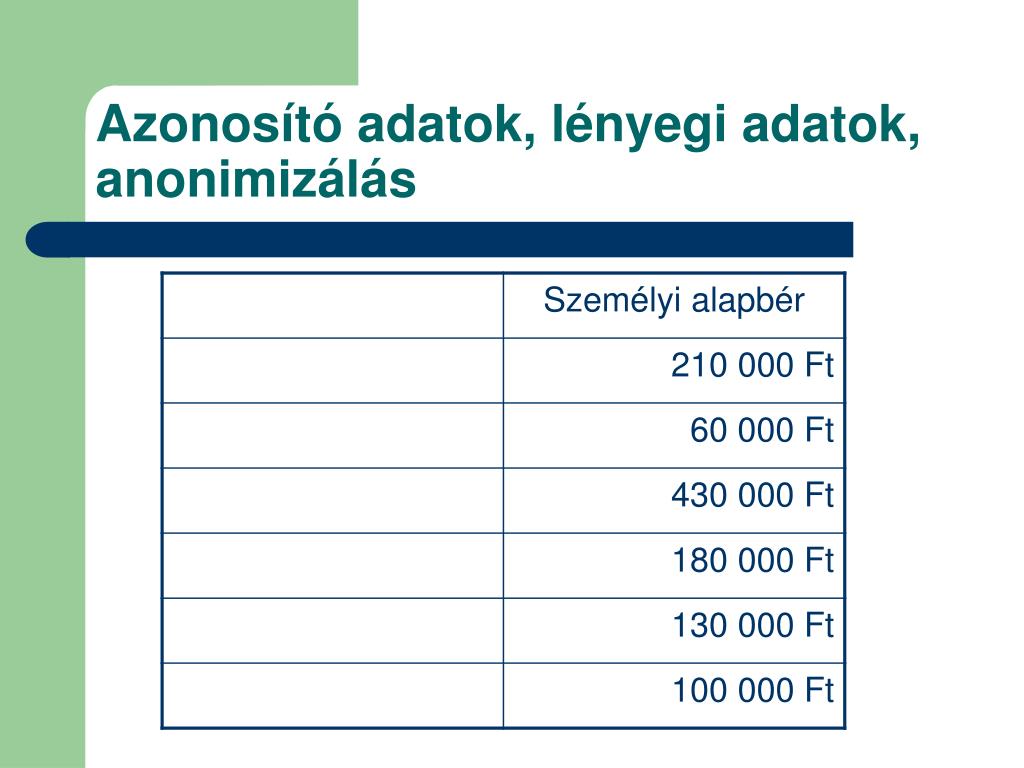 Azonosító adatok, lényegi adatok, anonimizálás

| | Személyi alapbér |
|---|---|
| | 210 000 Ft |
| | 60 000 Ft |
| | 430 000 Ft |
| | 180 000 Ft |
| | 130 000 Ft |
| | 100 000 Ft |